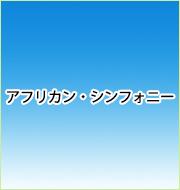 アフリカン・シンフォニー